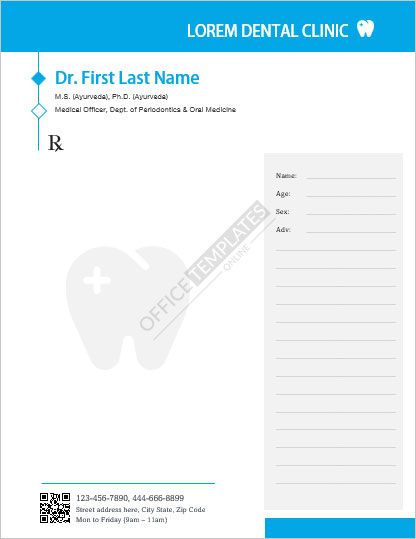 LOREM DENTAL CLINIC

Dr. First Last Name

M.S. (Ayurveda), Ph.D. (Ayurveda)

Medical Officer, Dept. of Periodontics & Oral Medicine

℞

Name:

Age:

Sex:

Adv:

OFFICE TEMPLATES ONLINE

123-456-7890, 444-666-8899

Street address here, City State, Zip Code

Mon to Friday (9am – 11am)